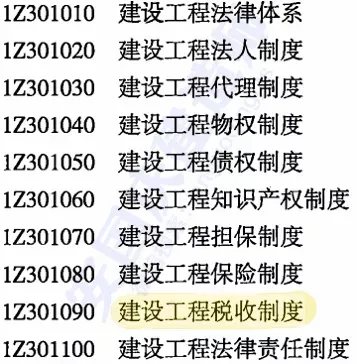 1Z301010 建设工程法律体系
1Z301020 建设工程法人制度
1Z301030 建设工程代理制度
1Z301040 建设工程物权制度
1Z301050 建设工程债权制度
1Z301060 建设工程知识产权制度
1Z301070 建设工程担保制度
1Z301080 建设工程保险制度
1Z301090 建设工程税收制度
1Z301100 建设工程法律责任制度